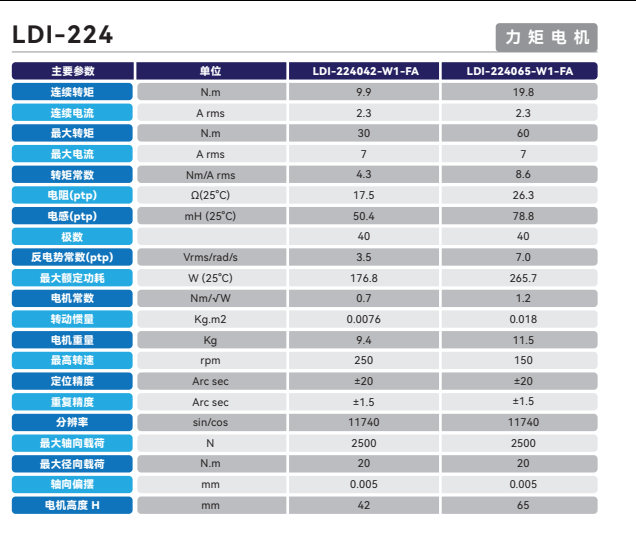 LDI-224

力矩电机

| 主要参数 | 单位 | LDI-224042-W1-FA | LDI-224065-W1-FA |
|---|---|---|---|
| 连续转矩 | N.m | 9.9 | 19.8 |
| 连续电流 | A rms | 2.3 | 2.3 |
| 最大转矩 | N.m | 30 | 60 |
| 最大电流 | A rms | 7 | 7 |
| 转矩常数 | Nm/A rms | 4.3 | 8.6 |
| 电阻(ptp) | Ω(25°C) | 17.5 | 26.3 |
| 电感(ptp) | mH (25°C) | 50.4 | 78.8 |
| 极数 | | 40 | 40 |
| 反电势常数(ptp) | Vrms/rad/s | 3.5 | 7.0 |
| 最大额定功耗 | W (25°C) | 176.8 | 265.7 |
| 电机常数 | Nm/√W | 0.7 | 1.2 |
| 转动惯量 | Kg.m2 | 0.0076 | 0.018 |
| 电机重量 | Kg | 9.4 | 11.5 |
| 最高转速 | rpm | 250 | 150 |
| 定位精度 | Arc sec | ±20 | ±20 |
| 重复精度 | Arc sec | ±1.5 | ±1.5 |
| 分辨率 | sin/cos | 11740 | 11740 |
| 最大轴向载荷 | N | 2500 | 2500 |
| 最大径向载荷 | N.m | 20 | 20 |
| 轴向偏摆 | mm | 0.005 | 0.005 |
| 电机高度 H | mm | 42 | 65 |